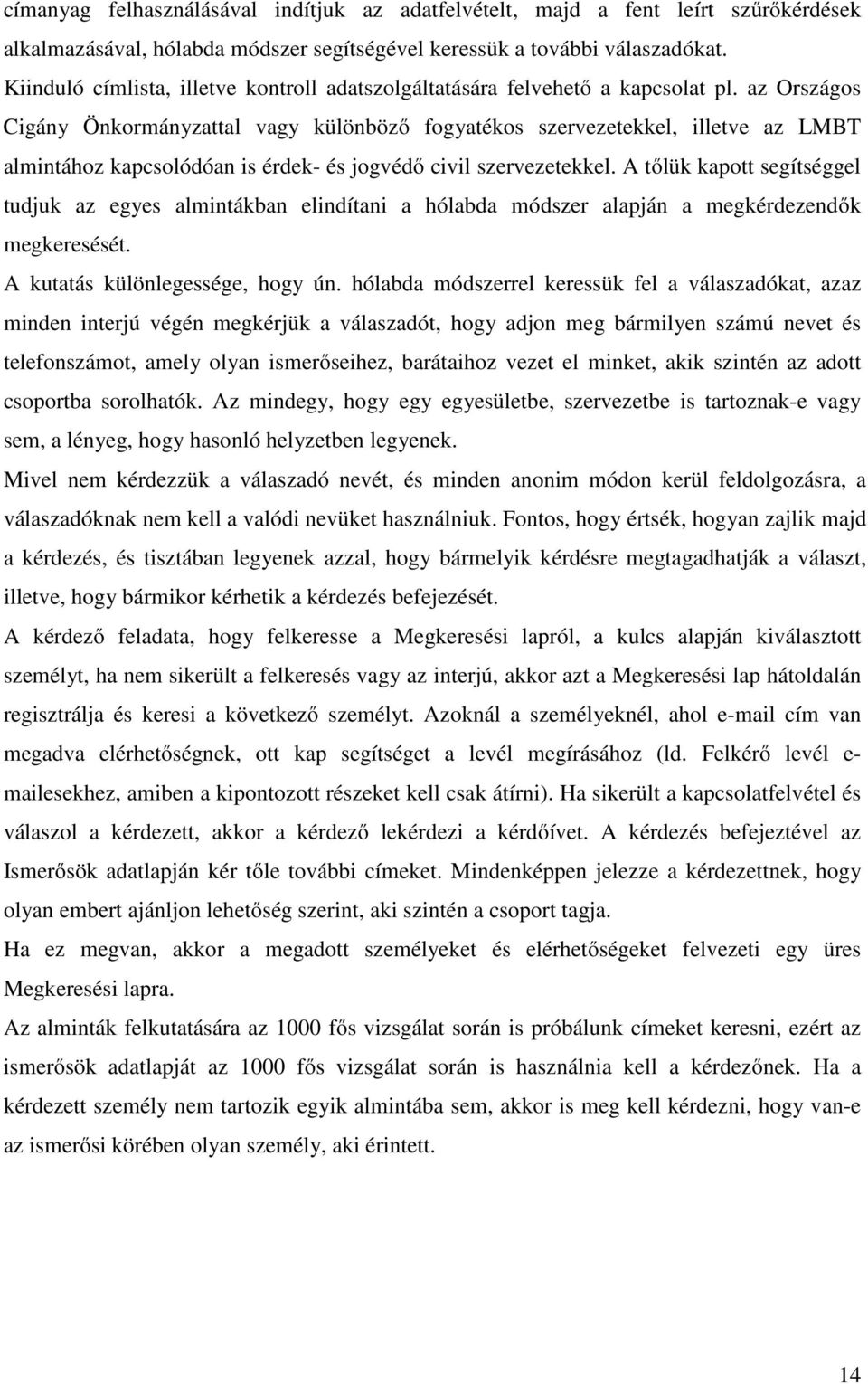 címanyag felhasználásával indítjuk az adatfelvételt, majd a fent leírt szűrőkérdések alkalmazásával, hólabda módszer segítségével keressük a további válaszadókat.
Kiinduló címlista, illetve kontroll adatszolgáltatására felvehető a kapcsolat pl. az Országos Cigány Önkormányzattal vagy különböző fogyatékos szervezetekkel, illetve az LMBT almintához kapcsolódóan is érdek- és jogvédő civil szervezetekkel. A tőlük kapott segítséggel tudjuk az egyes almintákban elindítani a hólabda módszer alapján a megkérdezendők megkeresését.
A kutatás különlegessége, hogy ún. hólabda módszerrel keressük fel a válaszadókat, azaz minden interjú végén megkérjük a válaszadót, hogy adjon meg bármilyen számú nevet és telefonszámot, amely olyan ismerőseihez, barátaihoz vezet el minket, akik szintén az adott csoportba sorolhatók. Az mindegy, hogy egy egyesületbe, szervezetbe is tartoznak-e vagy sem, a lényeg, hogy hasonló helyzetben legyenek.
Mivel nem kérdezzük a válaszadó nevét, és minden anonim módon kerül feldolgozásra, a válaszadóknak nem kell a valódi nevüket használniuk. Fontos, hogy értsék, hogyan zajlik majd a kérdezés, és tisztában legyenek azzal, hogy bármelyik kérdésre megtagadhatják a választ, illetve, hogy bármikor kérhetik a kérdezés befejezését.
A kérdező feladata, hogy felkeresse a Megkeresési lapról, a kulcs alapján kiválasztott személyt, ha nem sikerült a felkeresés vagy az interjú, akkor azt a Megkeresési lap hátoldalán regisztrálja és keresi a következő személyt. Azoknál a személyeknél, ahol e-mail cím van megadva elérhetőségnek, ott kap segítséget a levél megírásához (ld. Felkérő levél e-mailesekhez, amiben a kipontozott részeket kell csak átírni). Ha sikerült a kapcsolatfelvétel és válaszol a kérdezett, akkor a kérdező lekérdezi a kérdőívet. A kérdezés befejeztével az Ismerősök adatlapján kér tőle további címeket. Mindenképpen jelezze a kérdezettnek, hogy olyan embert ajánljon lehetőség szerint, aki szintén a csoport tagja.
Ha ez megvan, akkor a megadott személyeket és elérhetőségeket felvezeti egy üres Megkeresési lapra.
Az alminták felkutatására az 1000 fős vizsgálat során is próbálunk címeket keresni, ezért az ismerősök adatlapját az 1000 fős vizsgálat során is használnia kell a kérdezőnek. Ha a kérdezett személy nem tartozik egyik almintába sem, akkor is meg kell kérdezni, hogy van-e az ismerősi körében olyan személy, aki érintett.

14